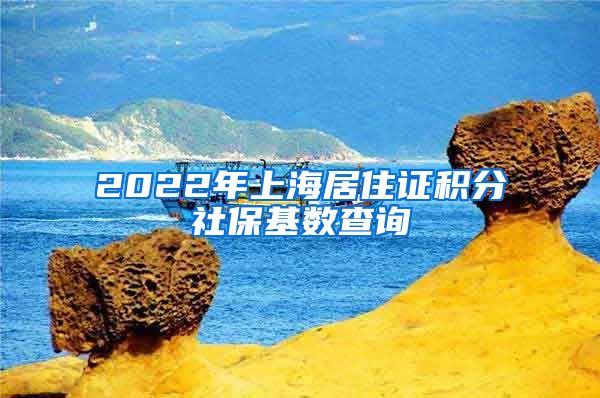 2022年上海居住证积分社保基数查询